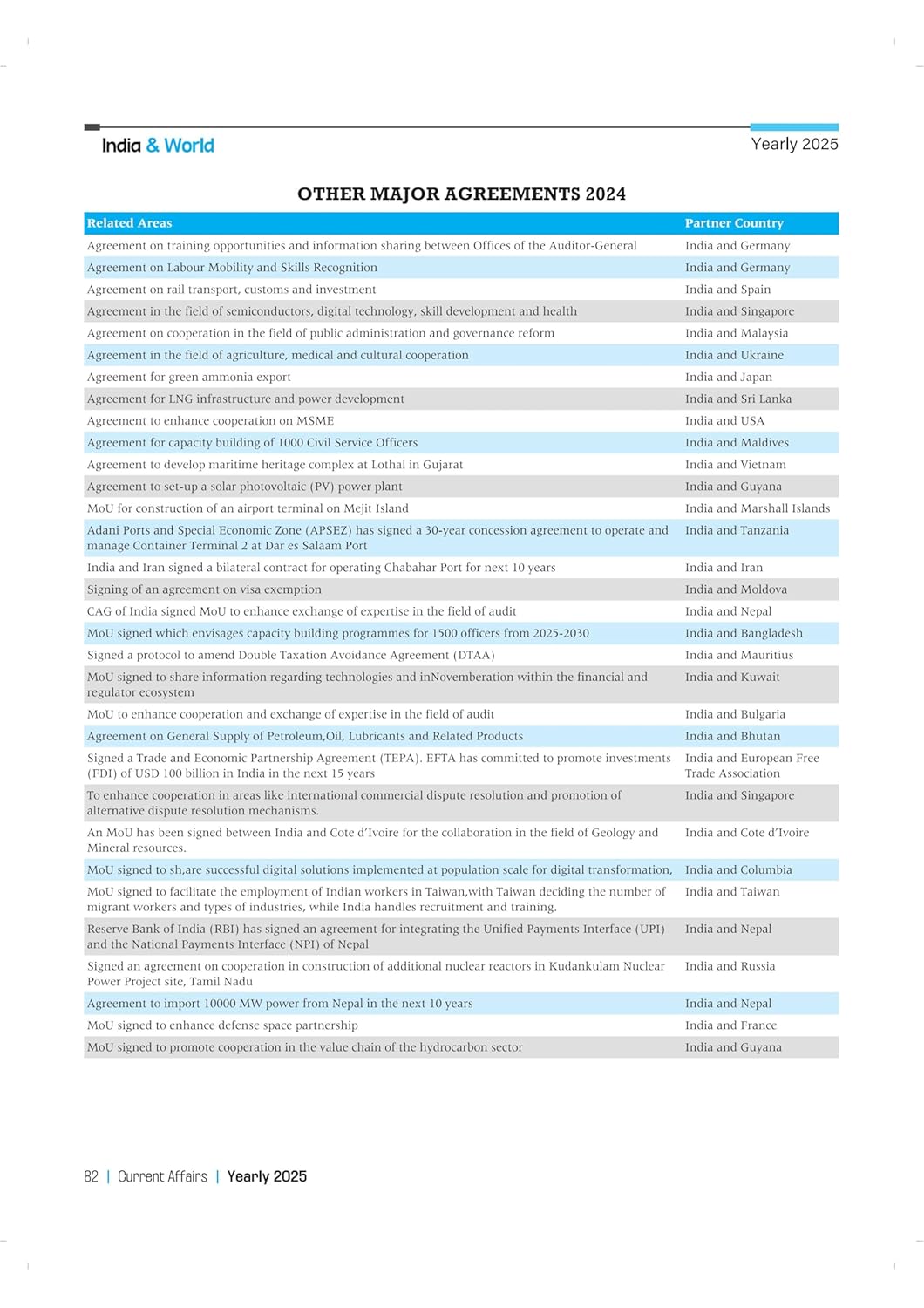 India & World

Yearly 2025

OTHER MAJOR AGREEMENTS 2024

| Related Areas | Partner Country |
|---|---|
| Agreement on training opportunities and information sharing between Offices of the Auditor-General | India and Germany |
| Agreement on Labour Mobility and Skills Recognition | India and Germany |
| Agreement on rail transport, customs and investment | India and Spain |
| Agreement in the field of semiconductors, digital technology, skill development and health | India and Singapore |
| Agreement on cooperation in the field of public administration and governance reform | India and Malaysia |
| Agreement in the field of agriculture, medical and cultural cooperation | India and Ukraine |
| Agreement for green ammonia export | India and Japan |
| Agreement for LNG infrastructure and power development | India and Sri Lanka |
| Agreement to enhance cooperation on MSME | India and USA |
| Agreement for capacity building of 1000 Civil Service Officers | India and Maldives |
| Agreement to develop maritime heritage complex at Lothal in Gujarat | India and Vietnam |
| Agreement to set-up a solar photovoltaic (PV) power plant | India and Guyana |
| MoU for construction of an airport terminal on Mejit Island | India and Marshall Islands |
| Adani Ports and Special Economic Zone (APSEZ) has signed a 30-year concession agreement to operate and manage Container Terminal 2 at Dar es Salaam Port | India and Tanzania |
| India and Iran signed a bilateral contract for operating Chabahar Port for next 10 years | India and Iran |
| Signing of an agreement on visa exemption | India and Moldova |
| CAG of India signed MoU to enhance exchange of expertise in the field of audit | India and Nepal |
| MoU signed which envisages capacity building programmes for 1500 officers from 2025-2030 | India and Bangladesh |
| Signed a protocol to amend Double Taxation Avoidance Agreement (DTAA) | India and Mauritius |
| MoU signed to share information regarding technologies and inNovemberation within the financial and regulator ecosystem | India and Kuwait |
| MoU to enhance cooperation and exchange of expertise in the field of audit | India and Bulgaria |
| Agreement on General Supply of Petroleum,Oil, Lubricants and Related Products | India and Bhutan |
| Signed a Trade and Economic Partnership Agreement (TEPA). EFTA has committed to promote investments (FDI) of USD 100 billion in India in the next 15 years | India and European Free Trade Association |
| To enhance cooperation in areas like international commercial dispute resolution and promotion of alternative dispute resolution mechanisms. | India and Singapore |
| An MoU has been signed between India and Cote d'Ivoire for the collaboration in the field of Geology and Mineral resources. | India and Cote d'Ivoire |
| MoU signed to sh,are successful digital solutions implemented at population scale for digital transformation, | India and Columbia |
| MoU signed to facilitate the employment of Indian workers in Taiwan,with Taiwan deciding the number of migrant workers and types of industries, while India handles recruitment and training. | India and Taiwan |
| Reserve Bank of India (RBI) has signed an agreement for integrating the Unified Payments Interface (UPI) and the National Payments Interface (NPI) of Nepal | India and Nepal |
| Signed an agreement on cooperation in construction of additional nuclear reactors in Kudankulam Nuclear Power Project site, Tamil Nadu | India and Russia |
| Agreement to import 10000 MW power from Nepal in the next 10 years | India and Nepal |
| MoU signed to enhance defense space partnership | India and France |
| MoU signed to promote cooperation in the value chain of the hydrocarbon sector | India and Guyana |

82 | Current Affairs | Yearly 2025